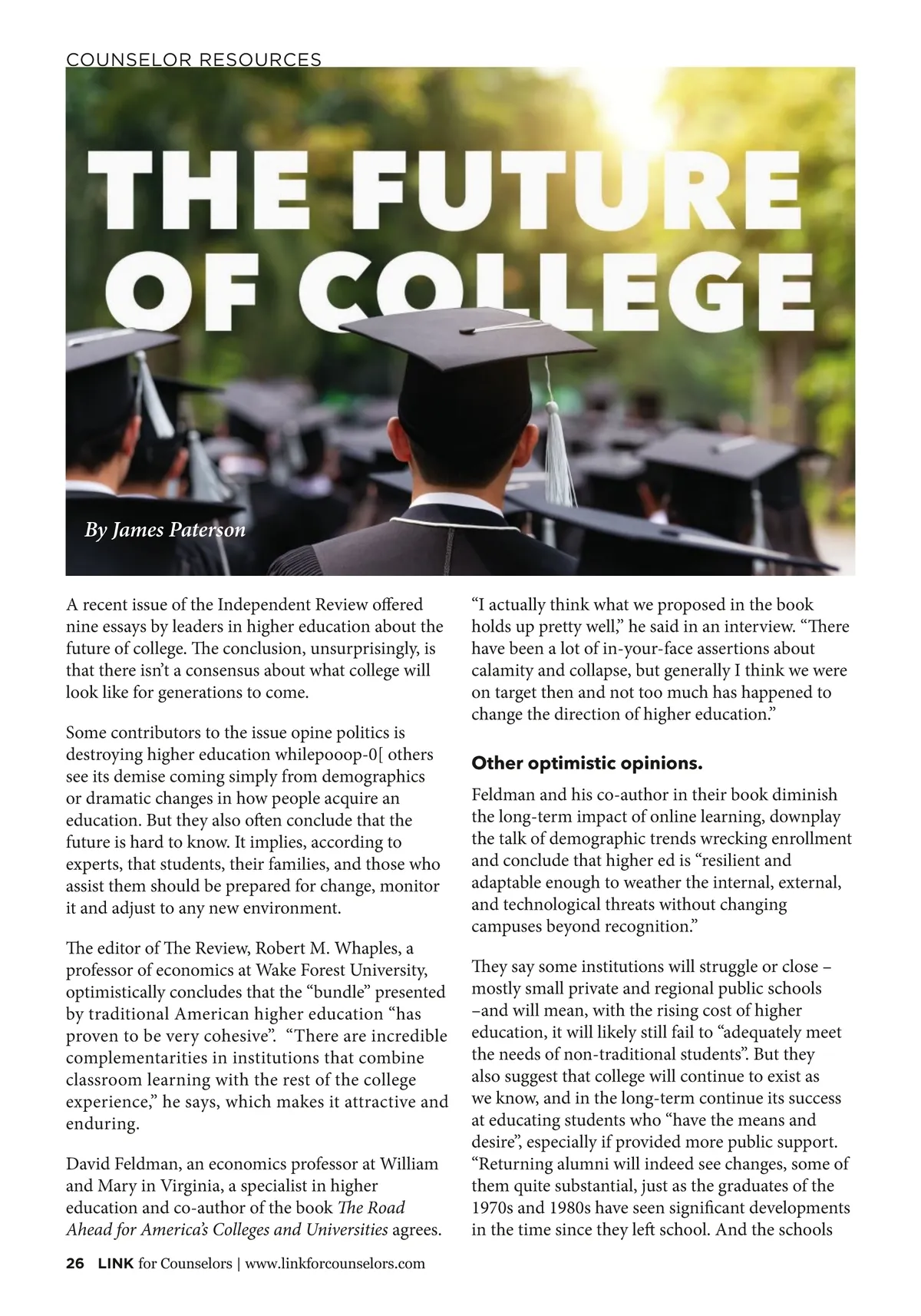 COUNSELOR RESOURCES

THE FUTURE OF COLLEGE

By James Paterson

A recent issue of the Independent Review offered nine essays by leaders in higher education about the future of college. The conclusion, unsurprisingly, is that there isn't a consensus about what college will look like for generations to come.

Some contributors to the issue opine politics is destroying higher education whilepooop-0[ others see its demise coming simply from demographics or dramatic changes in how people acquire an education. But they also often conclude that the future is hard to know. It implies, according to experts, that students, their families, and those who assist them should be prepared for change, monitor it and adjust to any new environment.

The editor of The Review, Robert M. Whaples, a professor of economics at Wake Forest University, optimistically concludes that the "bundle" presented by traditional American higher education "has proven to be very cohesive". "There are incredible complementarities in institutions that combine classroom learning with the rest of the college experience," he says, which makes it attractive and enduring.

David Feldman, an economics professor at William and Mary in Virginia, a specialist in higher education and co-author of the book The Road Ahead for America's Colleges and Universities agrees.

"I actually think what we proposed in the book holds up pretty well," he said in an interview. "There have been a lot of in-your-face assertions about calamity and collapse, but generally I think we were on target then and not too much has happened to change the direction of higher education."

Other optimistic opinions.

Feldman and his co-author in their book diminish the long-term impact of online learning, downplay the talk of demographic trends wrecking enrollment and conclude that higher ed is "resilient and adaptable enough to weather the internal, external, and technological threats without changing campuses beyond recognition."

They say some institutions will struggle or close – mostly small private and regional public schools –and will mean, with the rising cost of higher education, it will likely still fail to "adequately meet the needs of non-traditional students". But they also suggest that college will continue to exist as we know, and in the long-term continue its success at educating students who "have the means and desire", especially if provided more public support. "Returning alumni will indeed see changes, some of them quite substantial, just as the graduates of the 1970s and 1980s have seen significant developments in the time since they left school. And the schools

26 LINK for Counselors | www.linkforcounselors.com